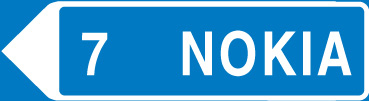 7 NOKIA